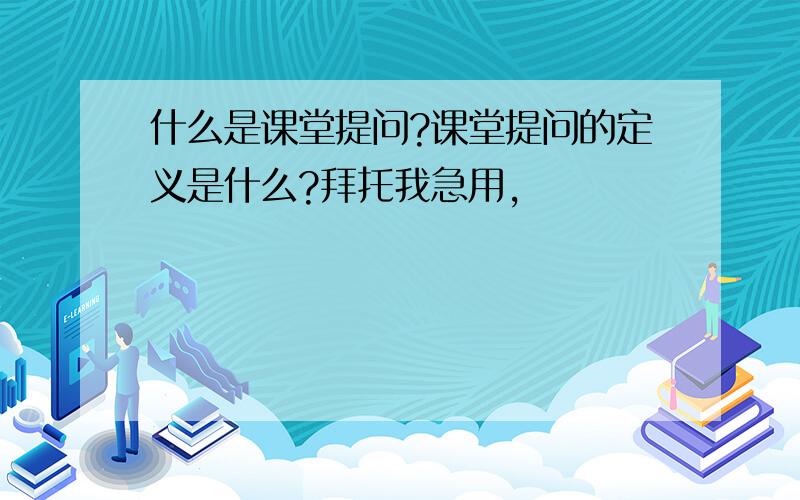 什么是课堂提问?课堂提问的定义是什么?拜托我急用,

E-LEARNING